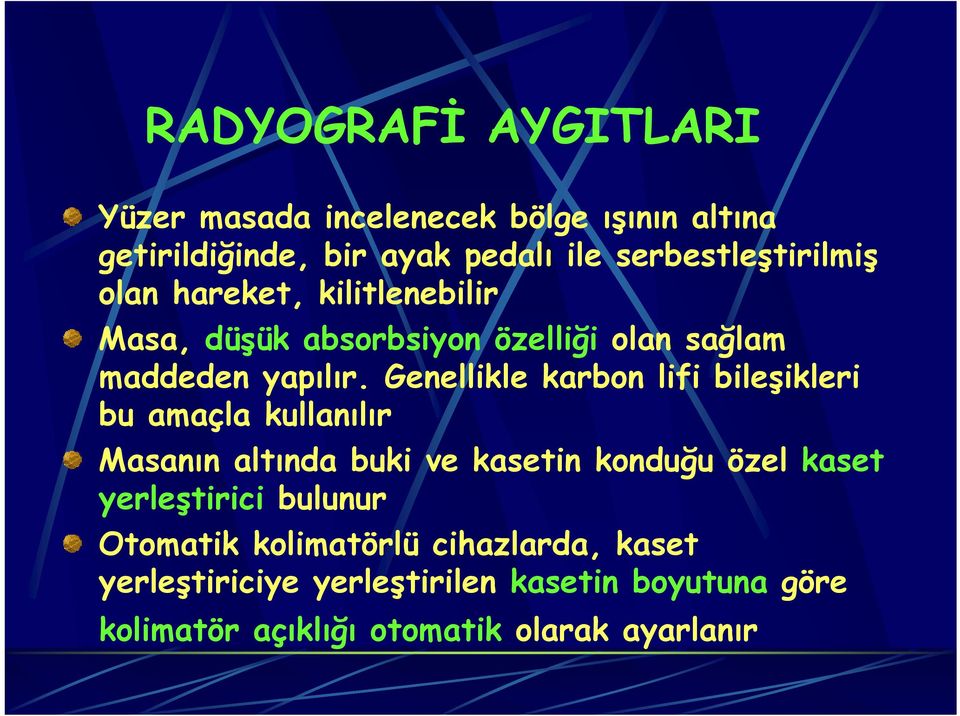 RADYOGRAFİ AYGITLARI

Yüzer masada incelenecek bölge ışının altına getirildiğinde, bir ayak pedalı ile serbestleştirilmiş olan hareket, kilitlenebilir

Masa, düşük absorbsiyon özelliği olan sağlam maddeden yapılır. Genellikle karbon lifi bileşikleri bu amaçla kullanılır

Masanın altında buki ve kasetin konduğu özel kaset yerleştirici bulunur

Otomatik kolimatörlü cihazlarda, kaset yerleştiriciye yerleştirilen kasetin boyutuna göre kolimatör açıklığı otomatik olarak ayarlanır